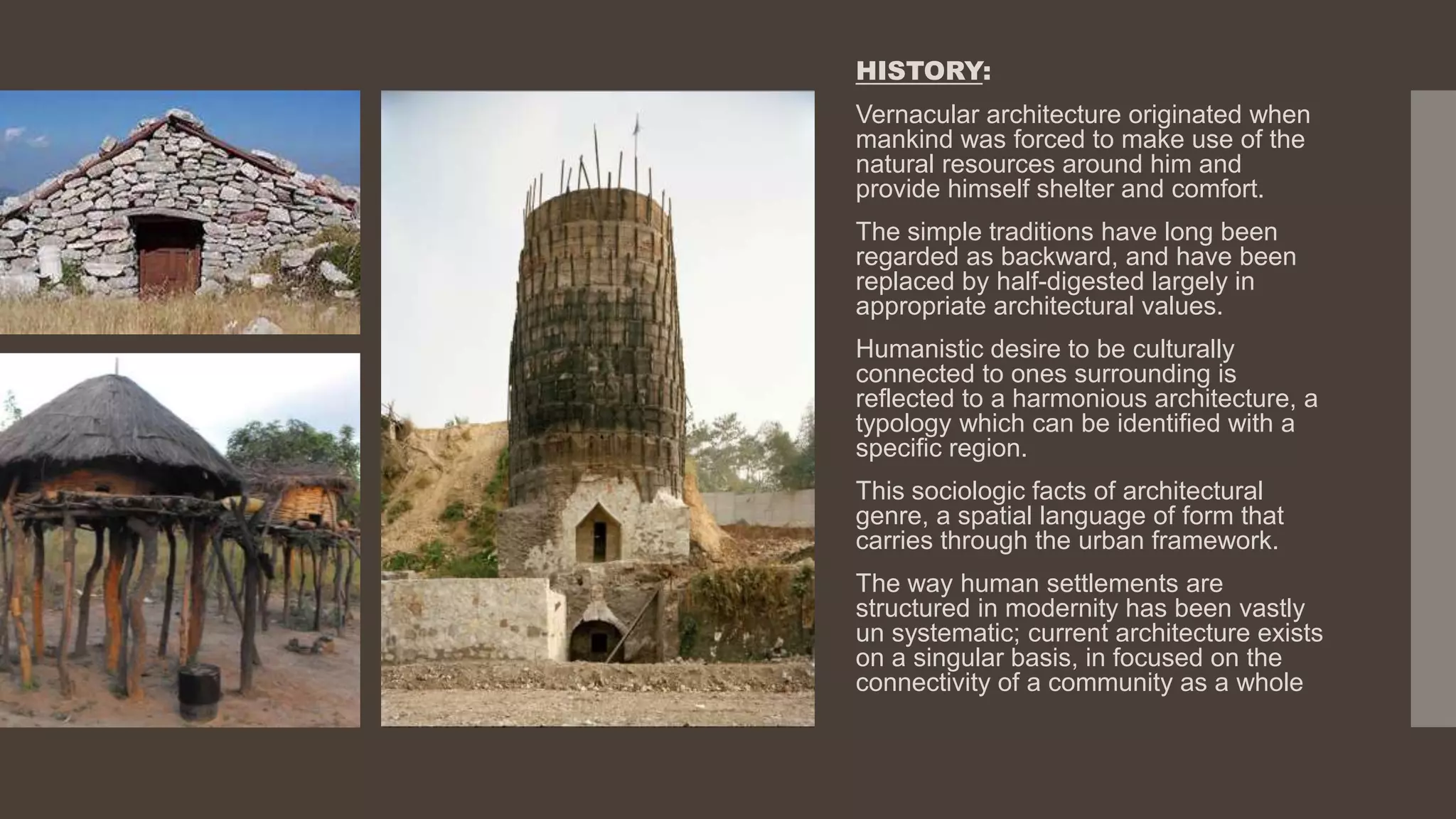 HISTORY:

Vernacular architecture originated when mankind was forced to make use of the natural resources around him and provide himself shelter and comfort.

The simple traditions have long been regarded as backward, and have been replaced by half-digested largely in appropriate architectural values.

Humanistic desire to be culturally connected to ones surrounding is reflected to a harmonious architecture, a typology which can be identified with a specific region.

This sociologic facts of architectural genre, a spatial language of form that carries through the urban framework.

The way human settlements are structured in modernity has been vastly un systematic; current architecture exists on a singular basis, in focused on the connectivity of a community as a whole